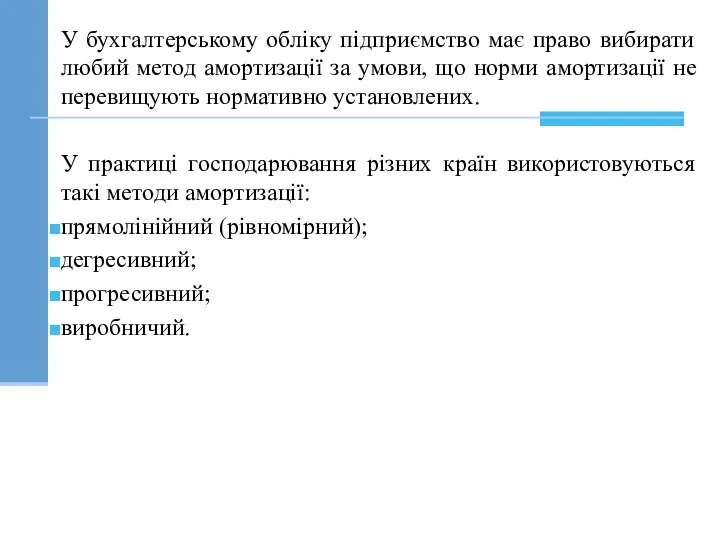 У бухгалтерському обліку підприємство має право вибирати любий метод амортизації за умови, що норми амортизації не перевищують нормативно установлених.

У практиці господарювання різних країн використовуються такі методи амортизації:

прямолінійний (рівномірний);

дегресивний;

прогресивний;

виробничий.